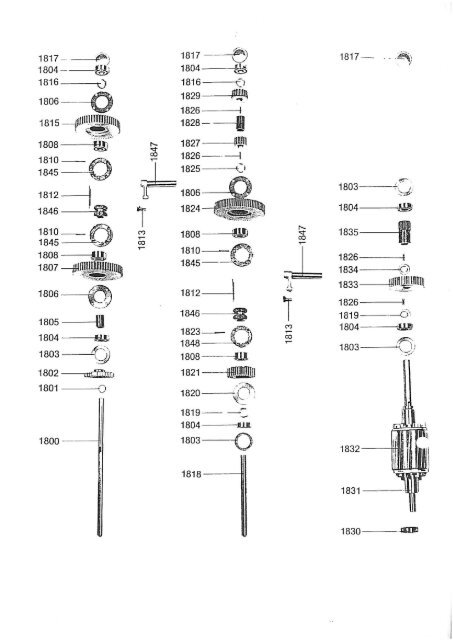 1817
1804
1816
1806
1815
1808
1810
1845
1812
1846
1810
1845
1808
1807
1806
1805
1804
1803
1802
1801
1800

1847
1813

1817
1804
1816
1829
1826
1828
1827
1826
1825
1806
1824
1808
1810
1845
1812
1846
1823
1848
1808
1821
1820
1819
1804
1803
1818

1847
1813

1817
1803
1804
1835
1826
1834
1833
1826
1819
1804
1803
1832
1831
1830